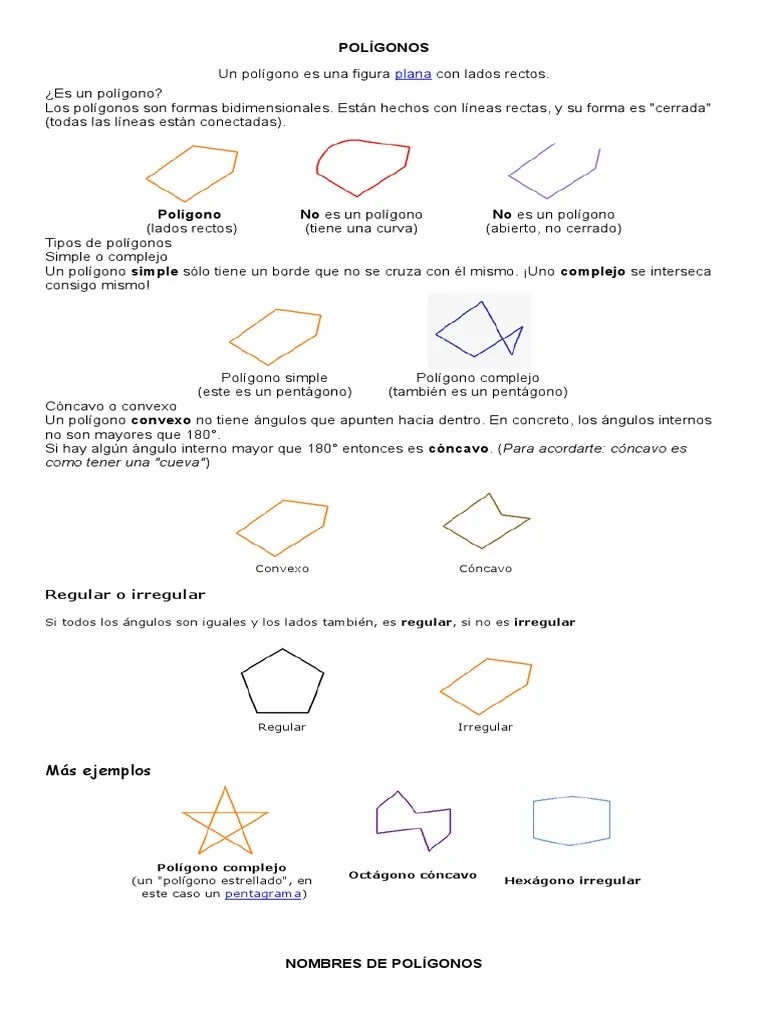 POLÍGONOS

Un polígono es una figura plana con lados rectos.

¿Es un polígono?
Los polígonos son formas bidimensionales. Están hechos con líneas rectas, y su forma es "cerrada" (todas las líneas están conectadas).

Polígono
(lados rectos)

No es un polígono
(tiene una curva)

No es un polígono
(abierto, no cerrado)

Tipos de polígonos
Simple o complejo
Un polígono simple sólo tiene un borde que no se cruza con él mismo. ¡Uno complejo se interseca consigo mismo!

Polígono simple
(este es un pentágono)

Polígono complejo
(también es un pentágono)

Cóncavo o convexo
Un polígono convexo no tiene ángulos que apunten hacia dentro. En concreto, los ángulos internos no son mayores que 180°.
Si hay algún ángulo interno mayor que 180° entonces es cóncavo. (Para acordarte: cóncavo es como tener una "cueva")

Convexo

Cóncavo

Regular o irregular

Si todos los ángulos son iguales y los lados también, es regular, si no es irregular

Regular

Irregular

Más ejemplos

Polígono complejo
(un "polígono estrellado", en este caso un pentagrama)

Octágono cóncavo

Hexágono irregular

NOMBRES DE POLÍGONOS